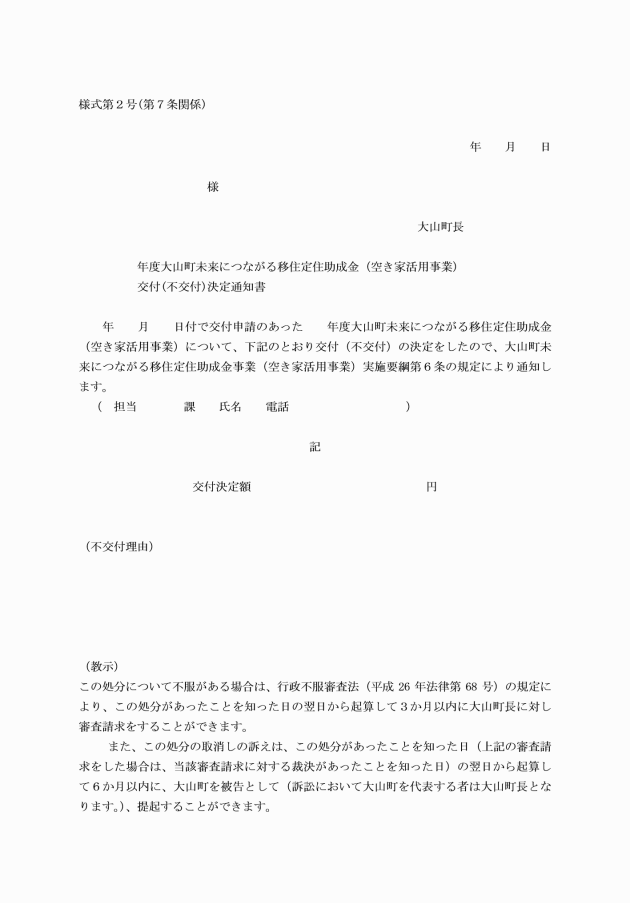 様式第２号(第７条関係)

年　　月　　日

様

大山町長

年度大山町未来につながる移住定住助成金（空き家活用事業）
交付(不交付)決定通知書

年　　月　　日付で交付申請のあった　　年度大山町未来につながる移住定住助成金（空き家活用事業）について、下記のとおり交付（不交付）の決定をしたので、大山町未来につながる移住定住助成金事業（空き家活用事業）実施要綱第６条の規定により通知します。
（　担当　　　　課　　氏名　　電話　　　　　　　　　）

記

交付決定額　　　　　　　　　　　　円

（不交付理由）

（教示）
この処分について不服がある場合は、行政不服審査法（平成 26 年法律第 68 号）の規定により、この処分があったことを知った日の翌日から起算して３か月以内に大山町長に対し審査請求をすることができます。
また、この処分の取消しの訴えは、この処分があったことを知った日（上記の審査請求をした場合は、当該審査請求に対する裁決があったことを知った日）の翌日から起算して６か月以内に、大山町を被告として（訴訟において大山町を代表する者は大山町長となります。)、提起することができます。